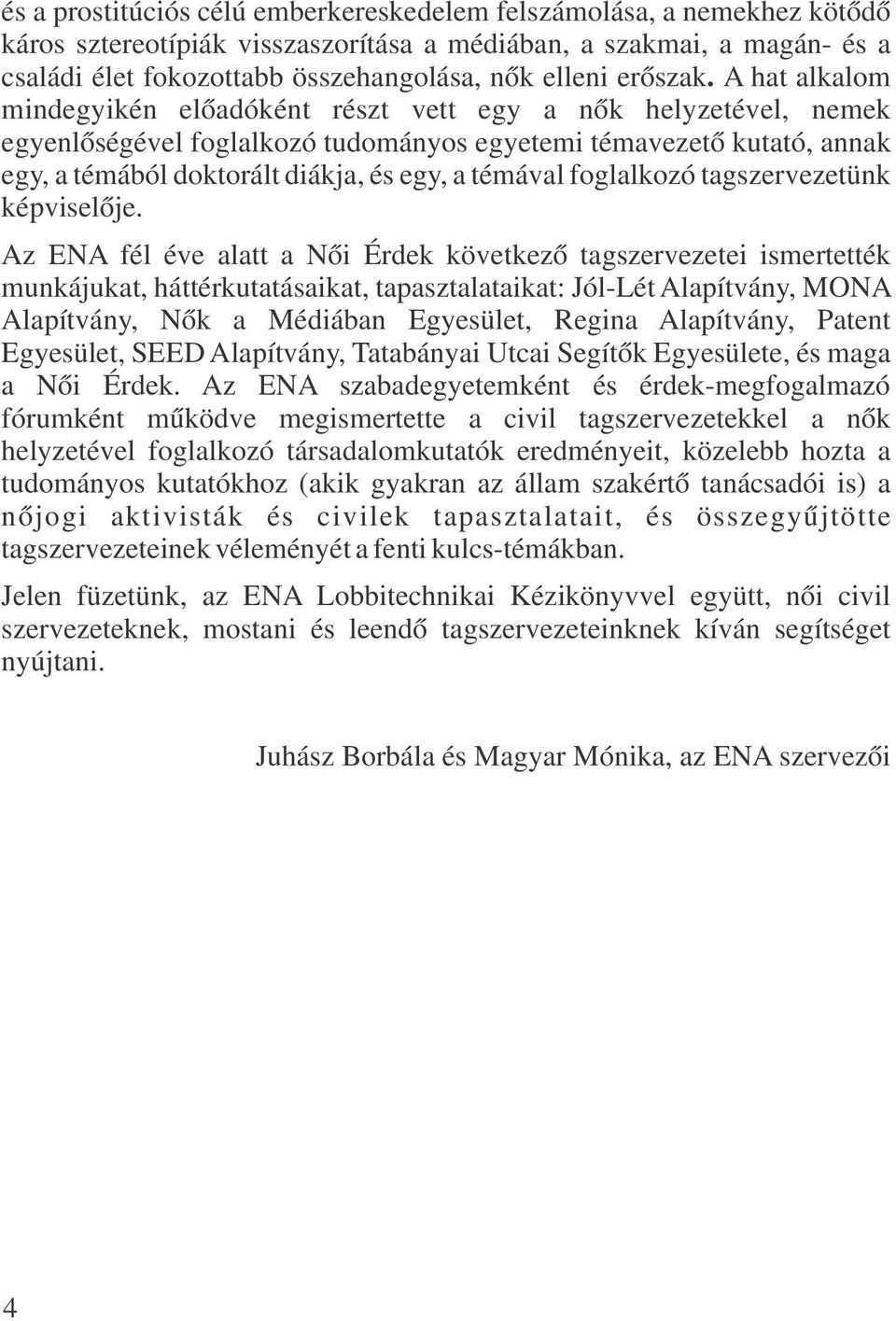 és a prostitúciós célú emberkereskedelem felszámolása, a nemekhez kötődő káros sztereotípiák visszaszorítása a médiában, a szakmai, a magán- és a családi élet fokozottabb összehangolása, nők elleni erőszak. A hat alkalom mindegyikén előadóként részt vett egy a nők helyzetével, nemek egyenlőségével foglalkozó tudományos egyetemi témavezető kutató, annak egy, a témából doktorált diákja, és egy, a témával foglalkozó tagszervezetünk képviselője.

Az ENA fél éve alatt a Női Érdek következő tagszervezetei ismertették munkájukat, háttérkutatásaikat, tapasztalataikat: Jól-Lét Alapítvány, MONA Alapítvány, Nők a Médiában Egyesület, Regina Alapítvány, Patent Egyesület, SEED Alapítvány, Tatabányai Utcai Segítők Egyesülete, és maga a Női Érdek. Az ENA szabadegyetemként és érdek-megfogalmazó fórumként működve megismertette a civil tagszervezetekkel a nők helyzetével foglalkozó társadalomkutatók eredményeit, közelebb hozta a tudományos kutatókhoz (akik gyakran az állam szakértő tanácsadói is) a nőjogi aktivisták és civilek tapasztalatait, és összegyűjtötte tagszervezeteinek véleményét a fenti kulcs-témákban.

Jelen füzetünk, az ENA Lobbitechnikai Kézikönyvvel együtt, női civil szervezeteknek, mostani és leendő tagszervezeteinknek kíván segítséget nyújtani.

Juhász Borbála és Magyar Mónika, az ENA szervezői

4